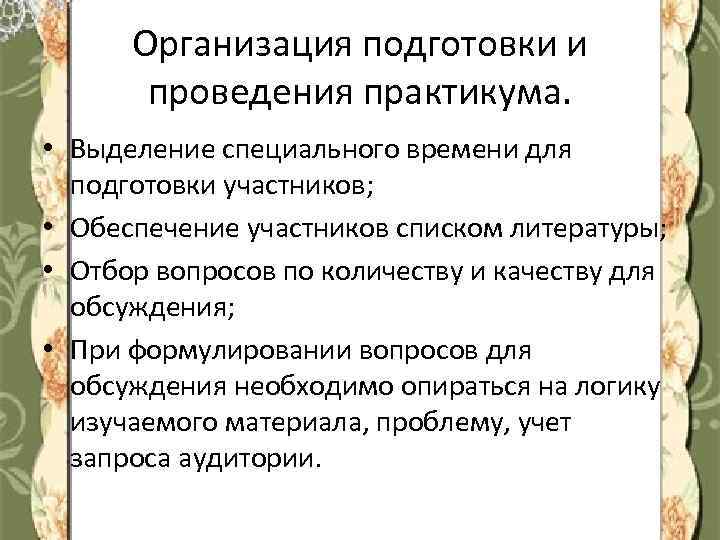 Организация подготовки и проведения практикума.

• Выделение специального времени для подготовки участников;
• Обеспечение участников списком литературы;
• Отбор вопросов по количеству и качеству для обсуждения;
• При формулировании вопросов для обсуждения необходимо опираться на логику изучаемого материала, проблему, учет запроса аудитории.